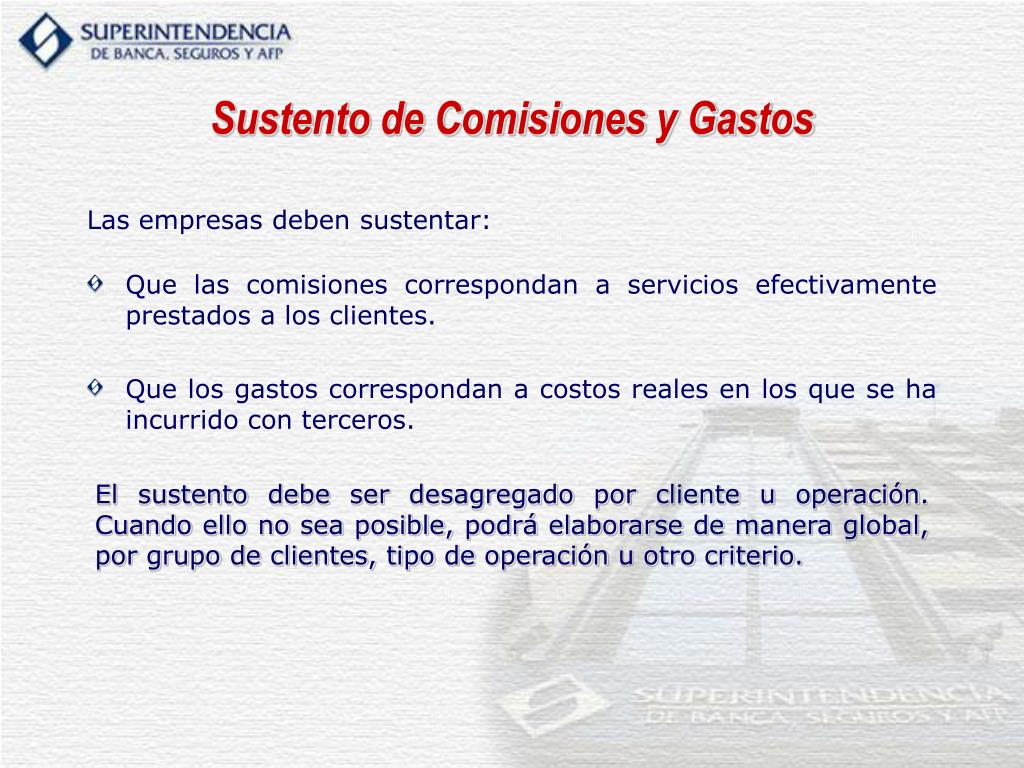 SUPERINTENDENCIA
DE BANCA, SEGUROS Y AFP

Sustento de Comisiones y Gastos

Las empresas deben sustentar:

Que las comisiones correspondan a servicios efectivamente prestados a los clientes.

Que los gastos correspondan a costos reales en los que se ha incurrido con terceros.

El sustento debe ser desagregado por cliente u operación. Cuando ello no sea posible, podrá elaborarse de manera global, por grupo de clientes, tipo de operación u otro criterio.

SUPERINTENDENCIA
DE BANCA, SEGUROS Y AFP